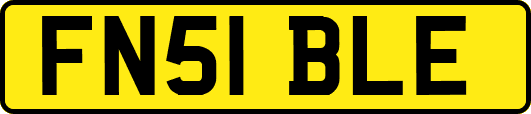 FN51 BLE